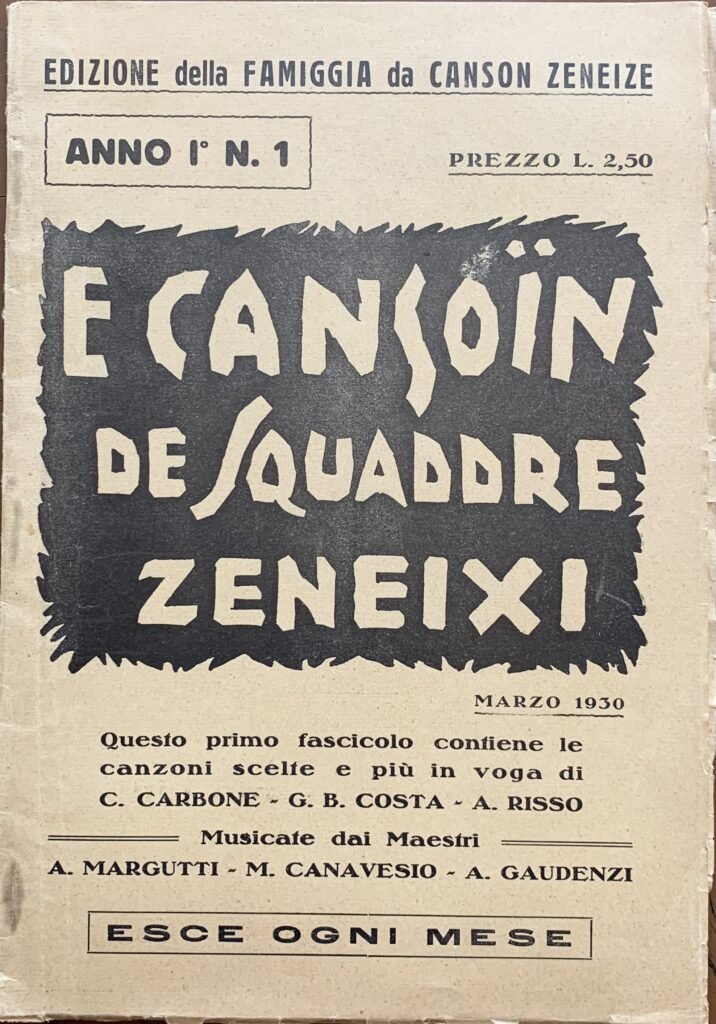 EDIZIONE della FAMIGGIA da CANSON ZENEIZE

ANNO I° N. 1

PREZZO L. 2,50

E CANSOÏN DE SQUADDRE ZENEIXI

MARZO 1930

Questo primo fascicolo contiene le canzoni scelte e più in voga di
C. CARBONE - G. B. COSTA - A. RISSO

Musicate dai Maestri
A. MARGUTTI - M. CANAVESIO - A. GAUDENZI

ESCE OGNI MESE